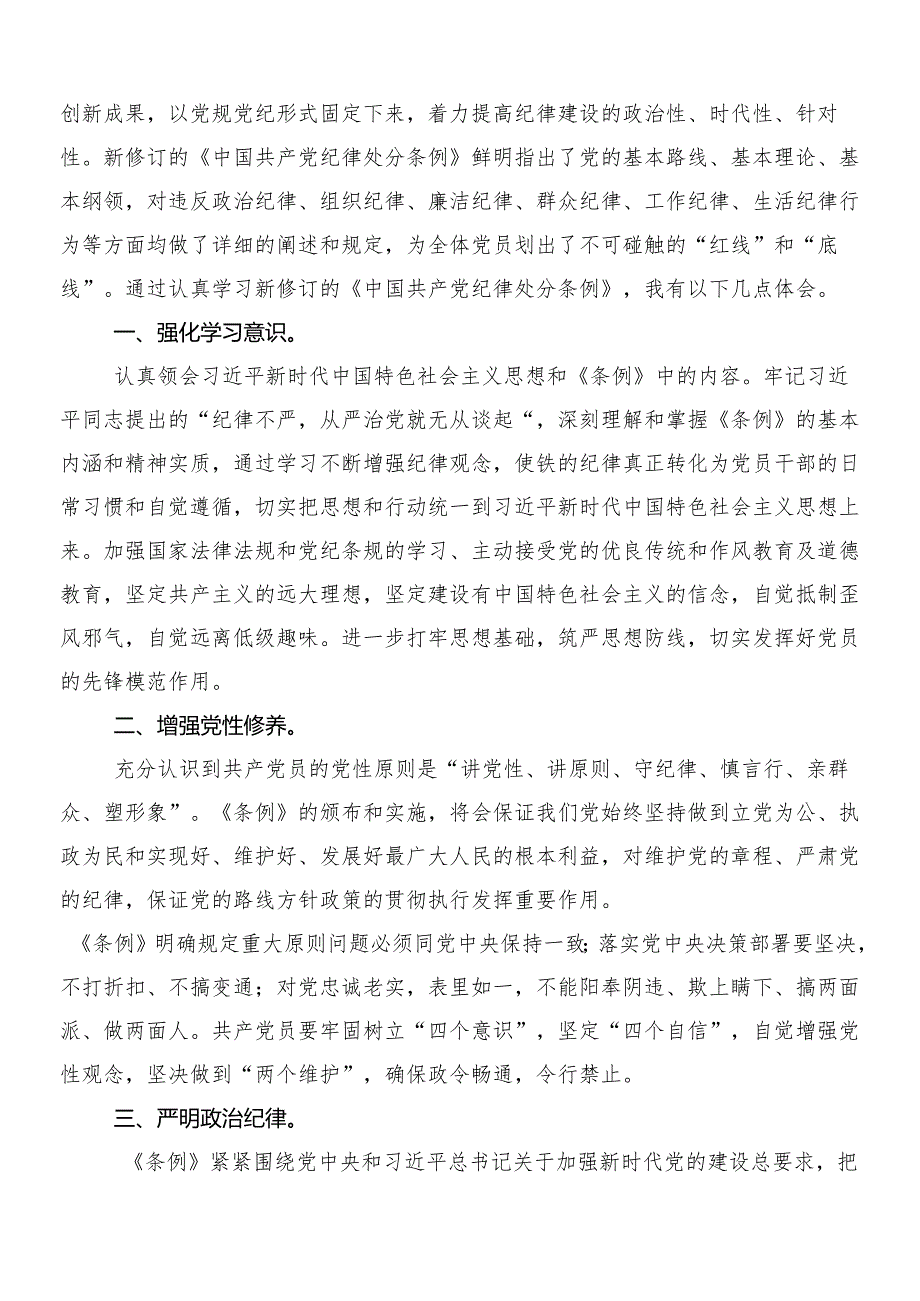 创新成果，以党规党纪形式固定下来，着力提高纪律建设的政治性、时代性、针对性。新修订的《中国共产党纪律处分条例》鲜明指出了党的基本路线、基本理论、基本纲领，对违反政治纪律、组织纪律、廉洁纪律、群众纪律、工作纪律、生活纪律行为等方面均做了详细的阐述和规定，为全体党员划出了不可碰触的“红线”和“底线”。通过认真学习新修订的《中国共产党纪律处分条例》，我有以下几点体会。

一、强化学习意识。

认真领会习近平新时代中国特色社会主义思想和《条例》中的内容。牢记习近平同志提出的“纪律不严，从严治党就无从谈起“，深刻理解和掌握《条例》的基本内涵和精神实质，通过学习不断增强纪律观念，使铁的纪律真正转化为党员干部的日常习惯和自觉遵循，切实把思想和行动统一到习近平新时代中国特色社会主义思想上来。加强国家法律法规和党纪条规的学习、主动接受党的优良传统和作风教育及道德教育，坚定共产主义的远大理想，坚定建设有中国特色社会主义的信念，自觉抵制歪风邪气，自觉远离低级趣味。进一步打牢思想基础，筑严思想防线，切实发挥好党员的先锋模范作用。

二、增强党性修养。

充分认识到共产党员的党性原则是“讲党性、讲原则、守纪律、慎言行、亲群众、塑形象”。《条例》的颁布和实施，将会保证我们党始终坚持做到立党为公、执政为民和实现好、维护好、发展好最广大人民的根本利益，对维护党的章程、严肃党的纪律，保证党的路线方针政策的贯彻执行发挥重要作用。

《条例》明确规定重大原则问题必须同党中央保持一致;落实党中央决策部署要坚决，不打折扣、不搞变通；对党忠诚老实，表里如一，不能阳奉阴违、欺上瞒下、搞两面派、做两面人。共产党员要牢固树立“四个意识”，坚定“四个自信”，自觉增强党性观念，坚决做到“两个维护”，确保政令畅通，令行禁止。

三、严明政治纪律。

《条例》紧紧围绕党中央和习近平总书记关于加强新时代党的建设总要求，把